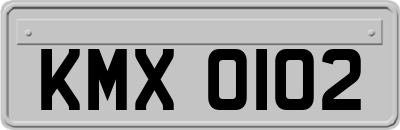 KMX 0102